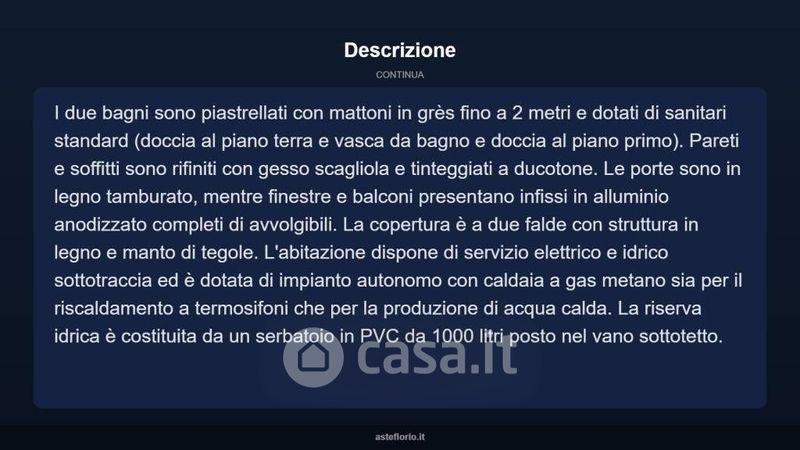 Descrizione

CONTINUA

I due bagni sono piastrellati con mattoni in grès fino a 2 metri e dotati di sanitari standard (doccia al piano terra e vasca da bagno e doccia al piano primo). Pareti e soffitti sono rifiniti con gesso scagliola e tinteggiati a ducotone. Le porte sono in legno tamburato, mentre finestre e balconi presentano infissi in alluminio anodizzato completi di avvolgibili. La copertura è a due falde con struttura in legno e manto di tegole. L'abitazione dispone di servizio elettrico e idrico sottotraccia ed è dotata di impianto autonomo con caldaia a gas metano sia per il riscaldamento a termosifoni che per la produzione di acqua calda. La riserva idrica è costituita da un serbatoio in PVC da 1000 litri posto nel vano sottotetto.

casa.it

asteflorio.it